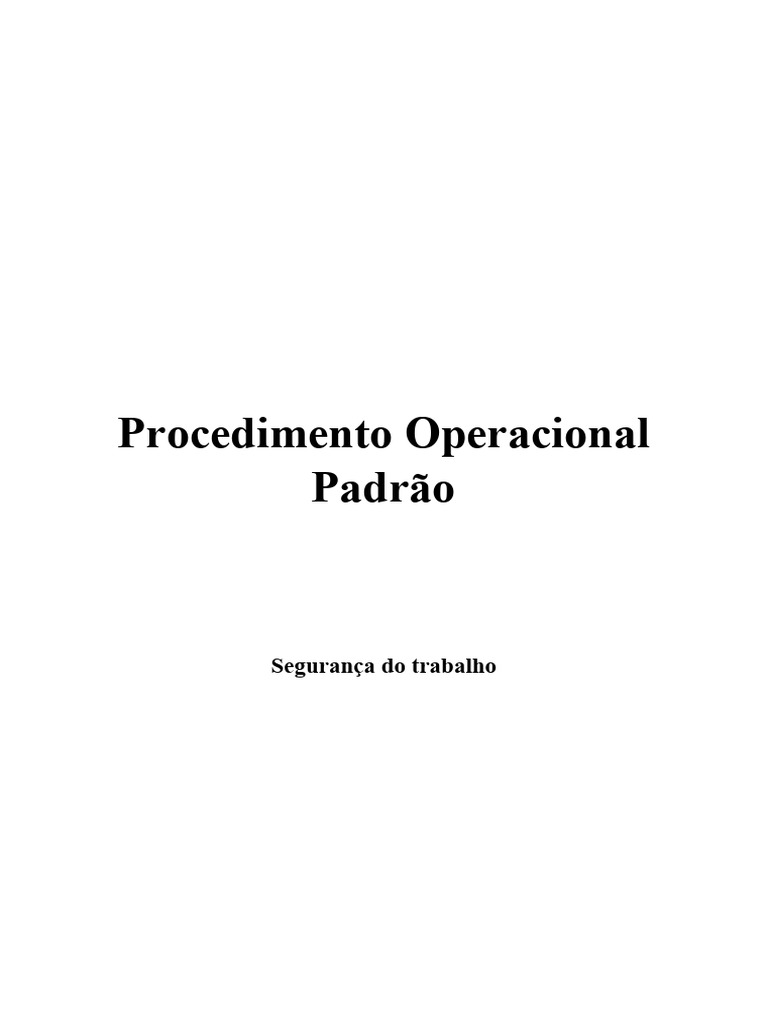 Procedimento Operacional Padrão

Segurança do trabalho